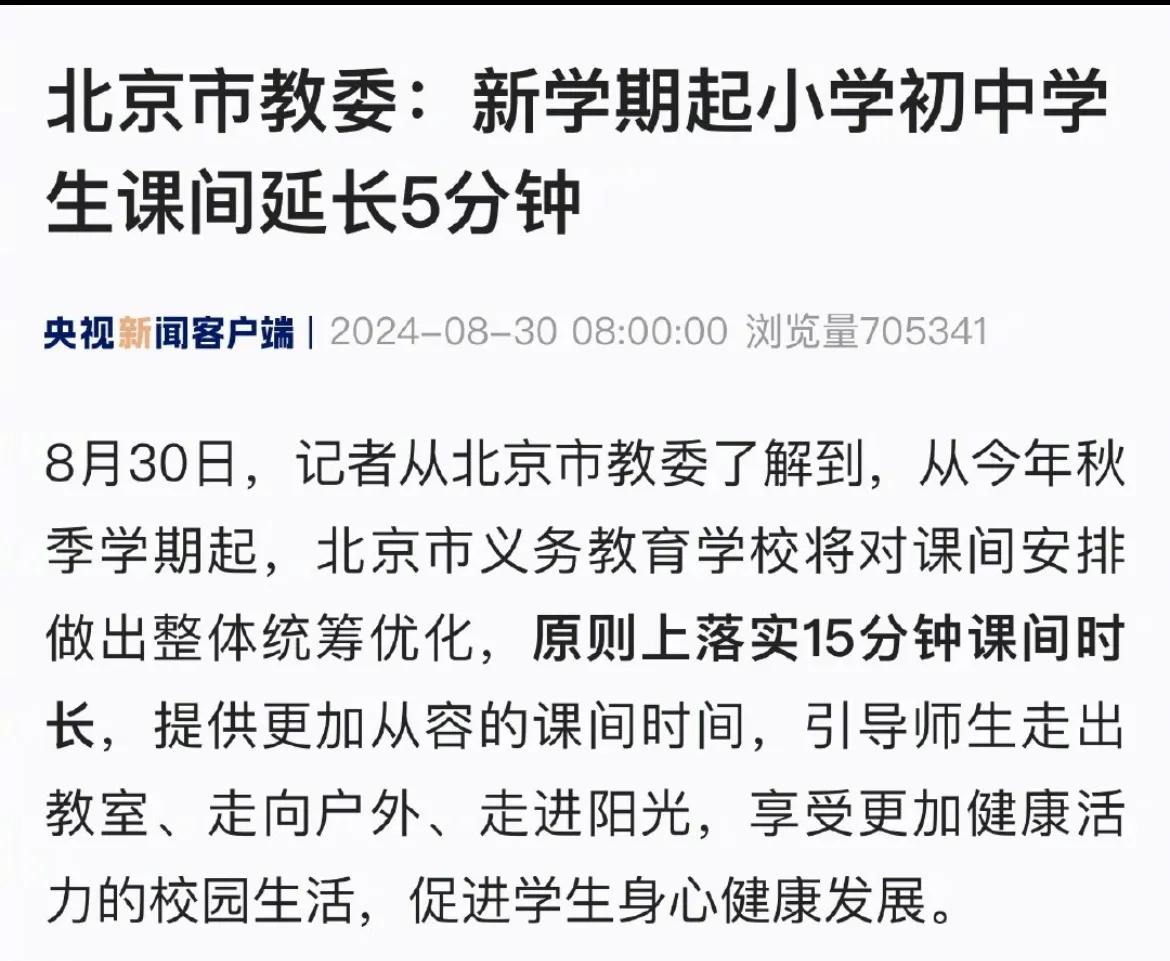 北京市教委：新学期起小学初中学生课间延长5分钟

央视新闻客户端 | 2024-08-30 08:00:00 浏览量705341

8月30日，记者从北京市教委了解到，从今年秋季学期起，北京市义务教育学校将对课间安排做出整体统筹优化，原则上落实15分钟课间时长，提供更加从容的课间时间，引导师生走出教室、走向户外、走进阳光，享受更加健康活力的校园生活，促进学生身心健康发展。